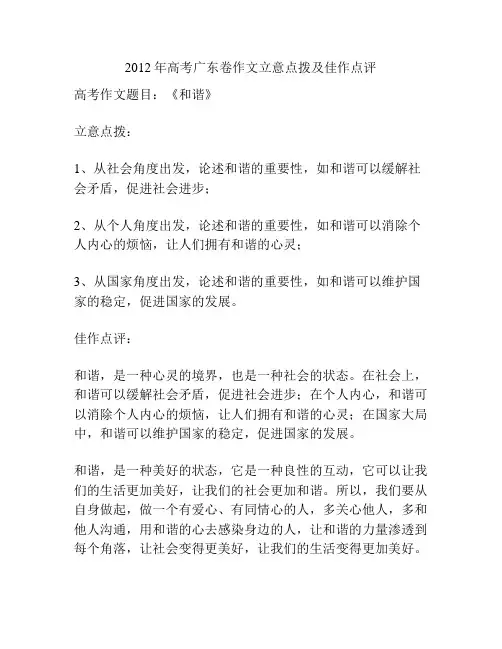 2012年高考广东卷作文立意点拨及佳作点评

高考作文题目：《和谐》

立意点拨：

1、从社会角度出发，论述和谐的重要性，如和谐可以缓解社会矛盾，促进社会进步；

2、从个人角度出发，论述和谐的重要性，如和谐可以消除个人内心的烦恼，让人们拥有和谐的心灵；

3、从国家角度出发，论述和谐的重要性，如和谐可以维护国家的稳定，促进国家的发展。

佳作点评：

和谐，是一种心灵的境界，也是一种社会的状态。在社会上，和谐可以缓解社会矛盾，促进社会进步；在个人内心，和谐可以消除个人内心的烦恼，让人们拥有和谐的心灵；在国家大局中，和谐可以维护国家的稳定，促进国家的发展。

和谐，是一种美好的状态，它是一种良性的互动，它可以让我们的生活更加美好，让我们的社会更加和谐。所以，我们要从自身做起，做一个有爱心、有同情心的人，多关心他人，多和他人沟通，用和谐的心去感染身边的人，让和谐的力量渗透到每个角落，让社会变得更美好，让我们的生活变得更加美好。